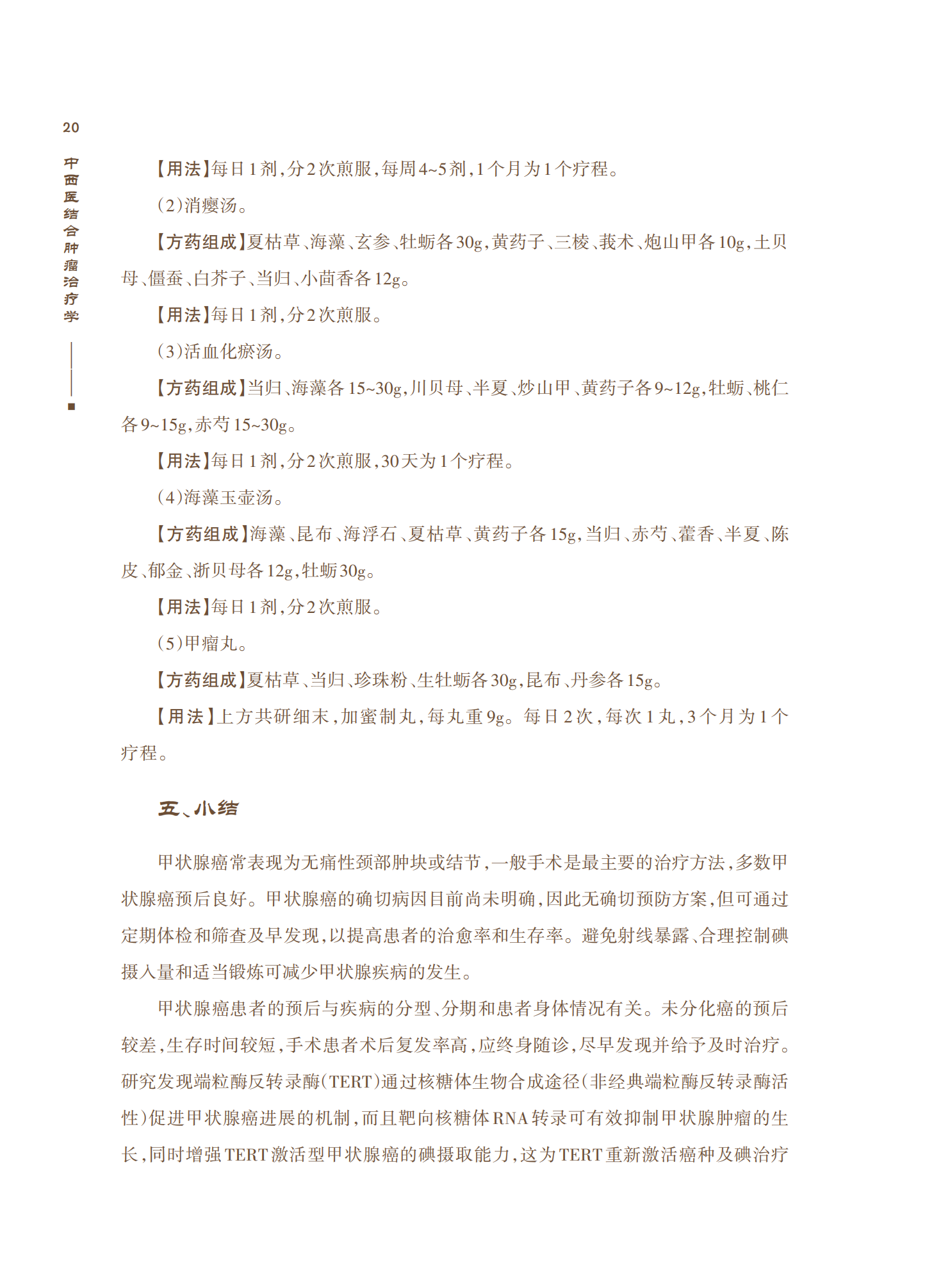 20

中西医结合肿瘤治疗学

【用法】每日1剂，分2次煎服，每周4~5剂，1个月为1个疗程。

（2）消瘿汤。

【方药组成】夏枯草、海藻、玄参、牡蛎各30g，黄药子、三棱、莪术、炮山甲各10g，土贝母、僵蚕、白芥子、当归、小茴香各12g。

【用法】每日1剂，分2次煎服。

（3）活血化瘀汤。

【方药组成】当归、海藻各15~30g，川贝母、半夏、炒山甲、黄药子各9~12g，牡蛎、桃仁各9~15g，赤芍15~30g。

【用法】每日1剂，分2次煎服，30天为1个疗程。

（4）海藻玉壶汤。

【方药组成】海藻、昆布、海浮石、夏枯草、黄药子各15g，当归、赤芍、藿香、半夏、陈皮、郁金、浙贝母各12g，牡蛎30g。

【用法】每日1剂，分2次煎服。

（5）甲瘤丸。

【方药组成】夏枯草、当归、珍珠粉、生牡蛎各30g，昆布、丹参各15g。

【用法】上方共研细末，加蜜制丸，每丸重9g。每日2次，每次1丸，3个月为1个疗程。

五、小结

甲状腺癌常表现为无痛性颈部肿块或结节，一般手术是最主要的治疗方法，多数甲状腺癌预后良好。甲状腺癌的确切病因目前尚未明确，因此无确切预防方案，但可通过定期体检和筛查及早发现，以提高患者的治愈率和生存率。避免射线暴露、合理控制碘摄入量和适当锻炼可减少甲状腺疾病的发生。

甲状腺癌患者的预后与疾病的分型、分期和患者身体情况有关。未分化癌的预后较差，生存时间较短，手术患者术后复发率高，应终身随诊，尽早发现并给予及时治疗。研究发现端粒酶反转录酶（TERT）通过核糖体生物合成途径（非经典端粒酶反转录酶活性）促进甲状腺癌进展的机制，而且靶向核糖体RNA转录可有效抑制甲状腺肿瘤的生长，同时增强TERT激活型甲状腺癌的碘摄取能力，这为TERT重新激活癌种及碘治疗